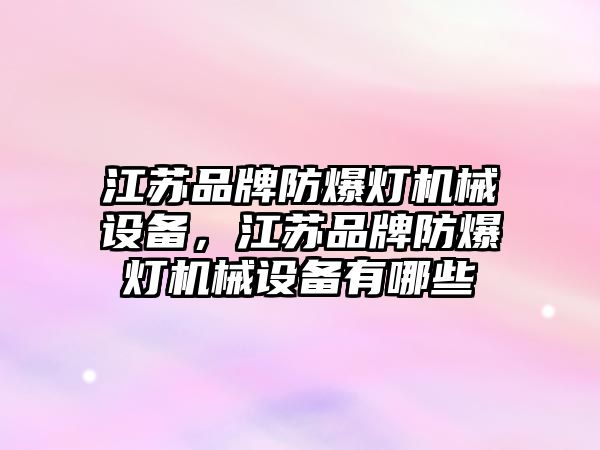 江苏品牌防爆灯机械设备，江苏品牌防爆灯机械设备有哪些